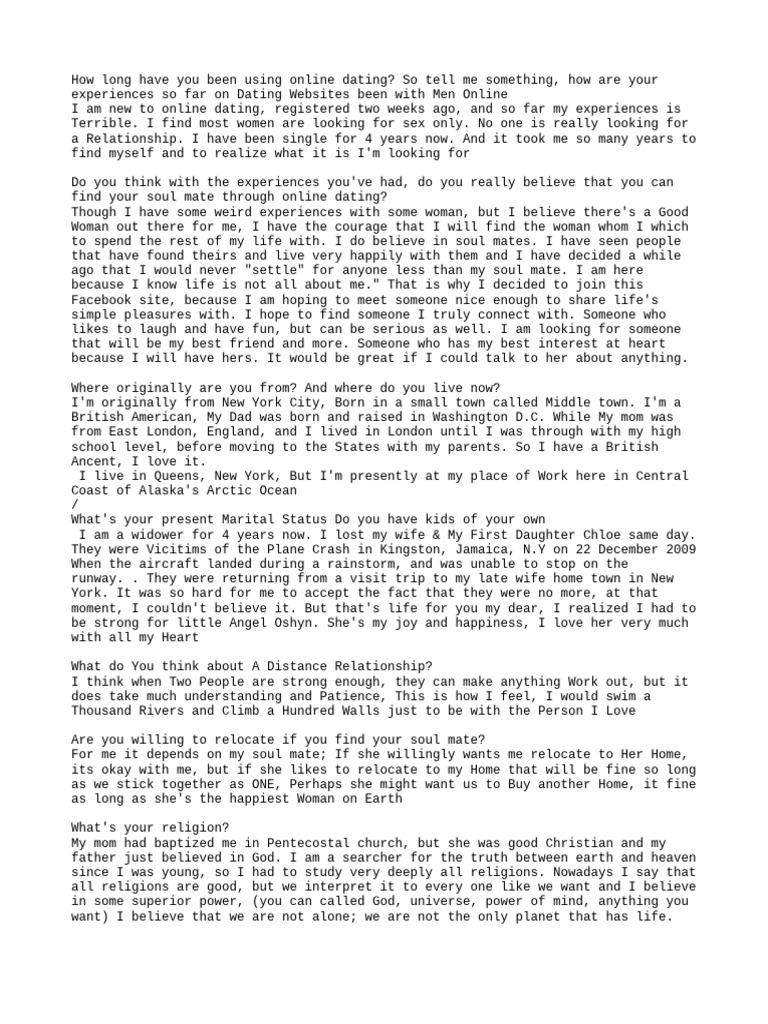 How long have you been using online dating? So tell me something, how are your experiences so far on Dating Websites been with Men Online
I am new to online dating, registered two weeks ago, and so far my experiences is Terrible. I find most women are looking for sex only. No one is really looking for a Relationship. I have been single for 4 years now. And it took me so many years to find myself and to realize what it is I'm looking for

Do you think with the experiences you've had, do you really believe that you can find your soul mate through online dating?
Though I have some weird experiences with some woman, but I believe there's a Good Woman out there for me, I have the courage that I will find the woman whom I which to spend the rest of my life with. I do believe in soul mates. I have seen people that have found theirs and live very happily with them and I have decided a while ago that I would never "settle" for anyone less than my soul mate. I am here because I know life is not all about me." That is why I decided to join this Facebook site, because I am hoping to meet someone nice enough to share life's simple pleasures with. I hope to find someone I truly connect with. Someone who likes to laugh and have fun, but can be serious as well. I am looking for someone that will be my best friend and more. Someone who has my best interest at heart because I will have hers. It would be great if I could talk to her about anything.

Where originally are you from? And where do you live now?
I'm originally from New York City, Born in a small town called Middle town. I'm a British American, My Dad was born and raised in Washington D.C. While My mom was from East London, England, and I lived in London until I was through with my high school level, before moving to the States with my parents. So I have a British Ancent, I love it.
I live in Queens, New York, But I'm presently at my place of Work here in Central Coast of Alaska's Arctic Ocean
/
What's your present Marital Status Do you have kids of your own
I am a widower for 4 years now. I lost my wife & My First Daughter Chloe same day. They were Vicitims of the Plane Crash in Kingston, Jamaica, N.Y on 22 December 2009 When the aircraft landed during a rainstorm, and was unable to stop on the runway. . They were returning from a visit trip to my late wife home town in New York. It was so hard for me to accept the fact that they were no more, at that moment, I couldn't believe it. But that's life for you my dear, I realized I had to be strong for little Angel Oshyn. She's my joy and happiness, I love her very much with all my Heart

What do You think about A Distance Relationship?
I think when Two People are strong enough, they can make anything Work out, but it does take much understanding and Patience, This is how I feel, I would swim a Thousand Rivers and Climb a Hundred Walls just to be with the Person I Love

Are you willing to relocate if you find your soul mate?
For me it depends on my soul mate; If she willingly wants me relocate to Her Home, its okay with me, but if she likes to relocate to my Home that will be fine so long as we stick together as ONE, Perhaps she might want us to Buy another Home, it fine as long as she's the happiest Woman on Earth

What's your religion?
My mom had baptized me in Pentecostal church, but she was good Christian and my father just believed in God. I am a searcher for the truth between earth and heaven since I was young, so I had to study very deeply all religions. Nowadays I say that all religions are good, but we interpret it to every one like we want and I believe in some superior power, (you can called God, universe, power of mind, anything you want) I believe that we are not alone; we are not the only planet that has life.